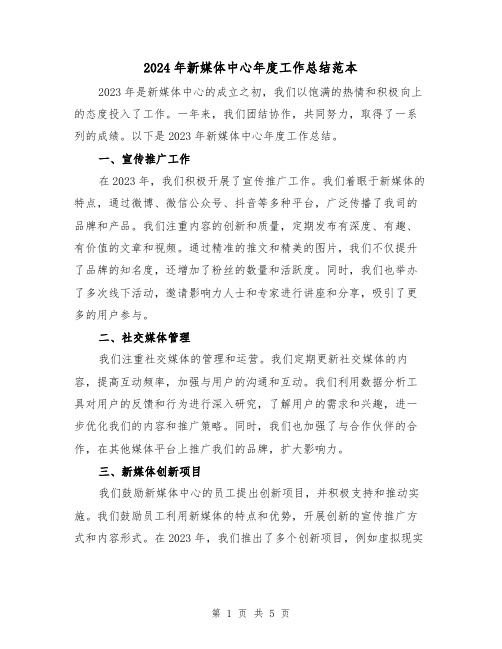 2024年新媒体中心年度工作总结范本

2023年是新媒体中心的成立之初，我们以饱满的热情和积极向上的态度投入了工作。一年来，我们团结协作，共同努力，取得了一系列的成绩。以下是2023年新媒体中心年度工作总结。

一、宣传推广工作

在2023年，我们积极开展了宣传推广工作。我们着眼于新媒体的特点，通过微博、微信公众号、抖音等多种平台，广泛传播了我司的品牌和产品。我们注重内容的创新和质量，定期发布有深度、有趣、有价值的文章和视频。通过精准的推文和精美的图片，我们不仅提升了品牌的知名度，还增加了粉丝的数量和活跃度。同时，我们也举办了多次线下活动，邀请影响力人士和专家进行讲座和分享，吸引了更多的用户参与。

二、社交媒体管理

我们注重社交媒体的管理和运营。我们定期更新社交媒体的内容，提高互动频率，加强与用户的沟通和互动。我们利用数据分析工具对用户的反馈和行为进行深入研究，了解用户的需求和兴趣，进一步优化我们的内容和推广策略。同时，我们也加强了与合作伙伴的合作，在其他媒体平台上推广我们的品牌，扩大影响力。

三、新媒体创新项目

我们鼓励新媒体中心的员工提出创新项目，并积极支持和推动实施。我们鼓励员工利用新媒体的特点和优势，开展创新的宣传推广方式和内容形式。在2023年，我们推出了多个创新项目，例如虚拟现实

第 1 页 共 5 页